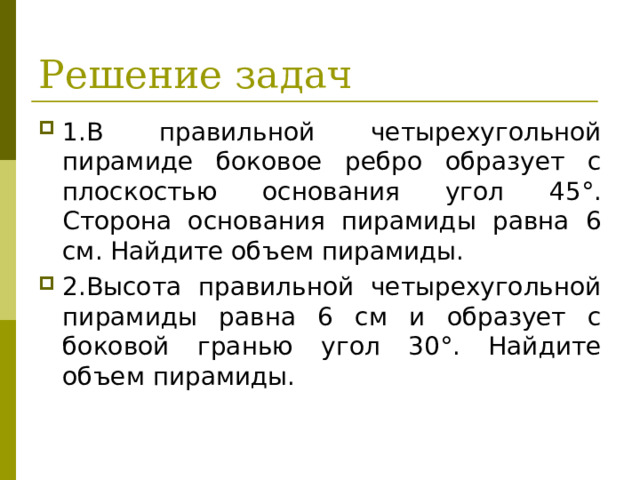 Решение задач

1.В правильной четырехугольной пирамиде боковое ребро образует с плоскостью основания угол 45°. Сторона основания пирамиды равна 6 см. Найдите объем пирамиды.

2.Высота правильной четырехугольной пирамиды равна 6 см и образует с боковой гранью угол 30°. Найдите объем пирамиды.